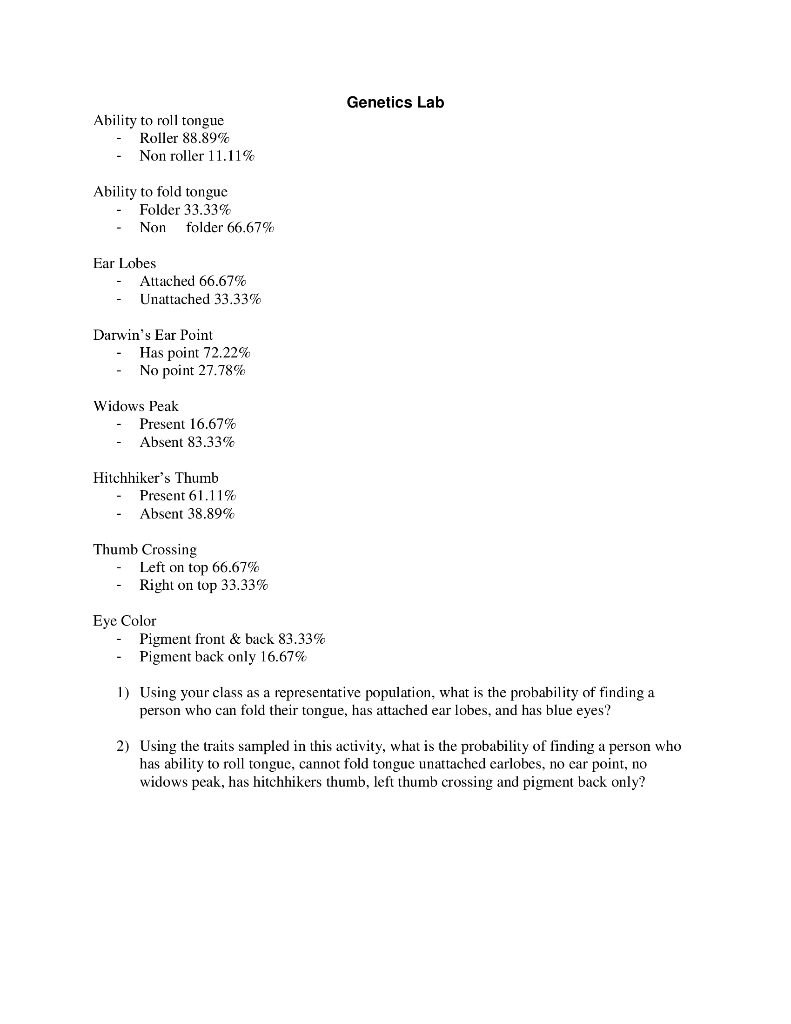 Genetics Lab

Ability to roll tongue
- Roller 88.89%
- Non roller 11.11%

Ability to fold tongue
- Folder 33.33%
- Non folder 66.67%

Ear Lobes
- Attached 66.67%
- Unattached 33.33%

Darwin's Ear Point
- Has point 72.22%
- No point 27.78%

Widows Peak
- Present 16.67%
- Absent 83.33%

Hitchhiker's Thumb
- Present 61.11%
- Absent 38.89%

Thumb Crossing
- Left on top 66.67%
- Right on top 33.33%

Eye Color
- Pigment front & back 83.33%
- Pigment back only 16.67%

1) Using your class as a representative population, what is the probability of finding a person who can fold their tongue, has attached ear lobes, and has blue eyes?

2) Using the traits sampled in this activity, what is the probability of finding a person who has ability to roll tongue, cannot fold tongue unattached earlobes, no ear point, no widows peak, has hitchhikers thumb, left thumb crossing and pigment back only?